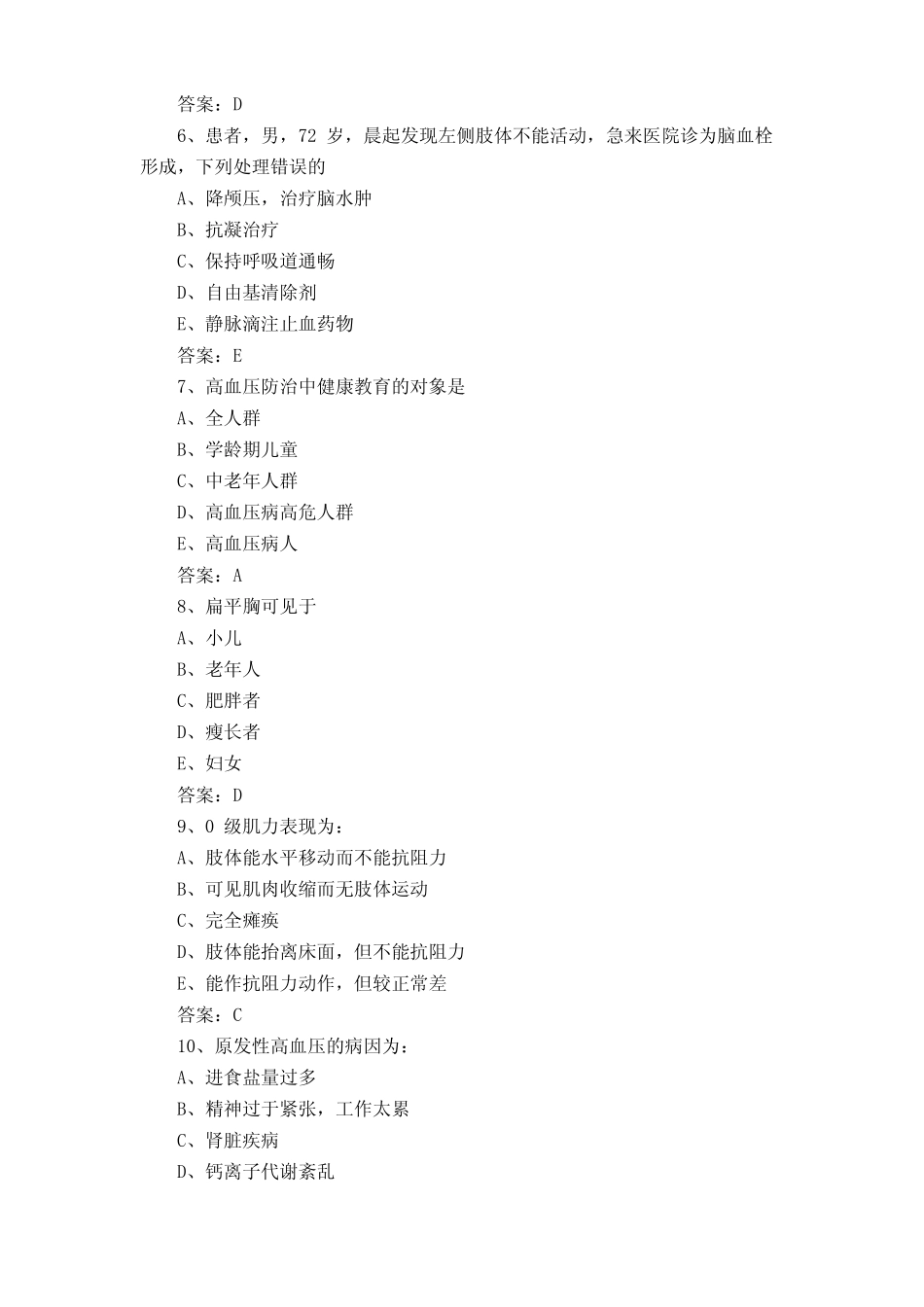 答案：D

6、患者，男，72 岁，晨起发现左侧肢体不能活动，急来医院诊为脑血栓形成，下列处理错误的

A、降颅压，治疗脑水肿

B、抗凝治疗

C、保持呼吸道通畅

D、自由基清除剂

E、静脉滴注止血药物

答案：E

7、高血压防治中健康教育的对象是

A、全人群

B、学龄期儿童

C、中老年人群

D、高血压病高危人群

E、高血压病人

答案：A

8、扁平胸可见于

A、小儿

B、老年人

C、肥胖者

D、瘦长者

E、妇女

答案：D

9、0 级肌力表现为：

A、肢体能水平移动而不能抗阻力

B、可见肌肉收缩而无肢体运动

C、完全瘫痪

D、肢体能抬离床面，但不能抗阻力

E、能作抗阻力动作，但较正常差

答案：C

10、原发性高血压的病因为：

A、进食盐量过多

B、精神过于紧张，工作太累

C、肾脏疾病

D、钙离子代谢紊乱